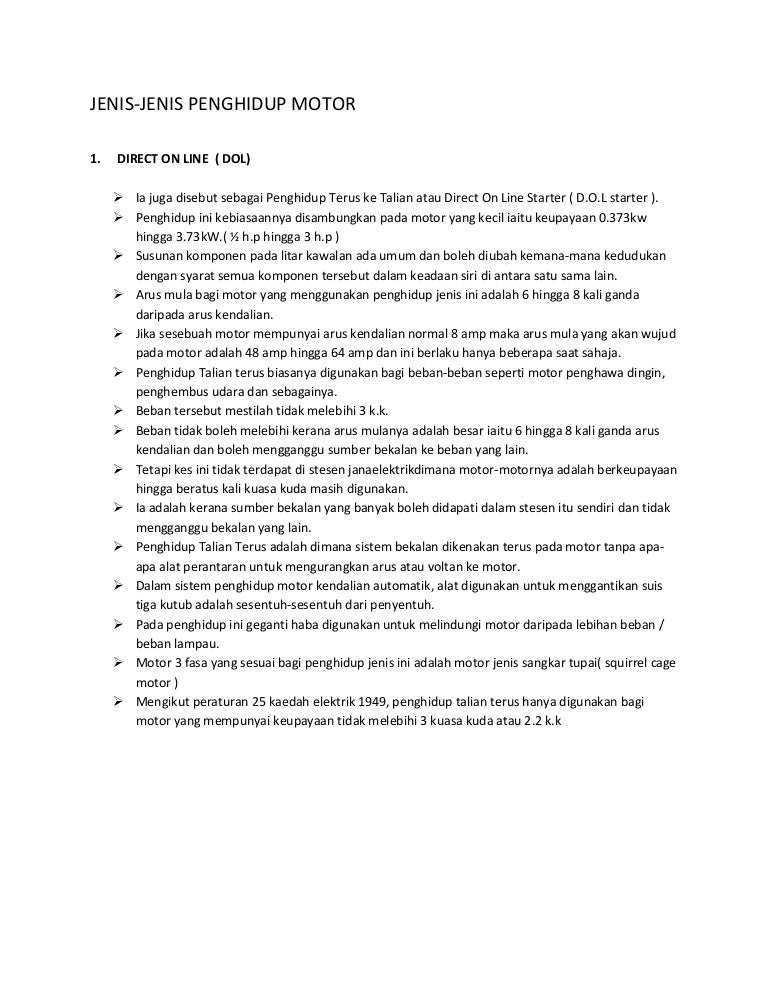 JENIS-JENIS PENGHIDUP MOTOR

1. DIRECT ON LINE ( DOL)

➢ Ia juga disebut sebagai Penghidup Terus ke Talian atau Direct On Line Starter ( D.O.L starter ).
➢ Penghidup ini kebiasaannya disambungkan pada motor yang kecil iaitu keupayaan 0.373kw hingga 3.73kW.( ½ h.p hingga 3 h.p )
➢ Susunan komponen pada litar kawalan ada umum dan boleh diubah kemana-mana kedudukan dengan syarat semua komponen tersebut dalam keadaan siri di antara satu sama lain.
➢ Arus mula bagi motor yang menggunakan penghidup jenis ini adalah 6 hingga 8 kali ganda daripada arus kendalian.
➢ Jika sesebuah motor mempunyai arus kendalian normal 8 amp maka arus mula yang akan wujud pada motor adalah 48 amp hingga 64 amp dan ini berlaku hanya beberapa saat sahaja.
➢ Penghidup Talian terus biasanya digunakan bagi beban-beban seperti motor penghawa dingin, penghembus udara dan sebagainya.
➢ Beban tersebut mestilah tidak melebihi 3 k.k.
➢ Beban tidak boleh melebihi kerana arus mulanya adalah besar iaitu 6 hingga 8 kali ganda arus kendalian dan boleh mengganggu sumber bekalan ke beban yang lain.
➢ Tetapi kes ini tidak terdapat di stesen janaelektrikdimana motor-motornya adalah berkeupayaan hingga beratus kali kuasa kuda masih digunakan.
➢ Ia adalah kerana sumber bekalan yang banyak boleh didapati dalam stesen itu sendiri dan tidak mengganggu bekalan yang lain.
➢ Penghidup Talian Terus adalah dimana sistem bekalan dikenakan terus pada motor tanpa apa-apa alat perantaran untuk mengurangkan arus atau voltan ke motor.
➢ Dalam sistem penghidup motor kendalian automatik, alat digunakan untuk menggantikan suis tiga kutub adalah sesentuh-sesentuh dari penyentuh.
➢ Pada penghidup ini geganti haba digunakan untuk melindungi motor daripada lebihan beban / beban lampau.
➢ Motor 3 fasa yang sesuai bagi penghidup jenis ini adalah motor jenis sangkar tupai( squirrel cage motor )
➢ Mengikut peraturan 25 kaedah elektrik 1949, penghidup talian terus hanya digunakan bagi motor yang mempunyai keupayaan tidak melebihi 3 kuasa kuda atau 2.2 k.k